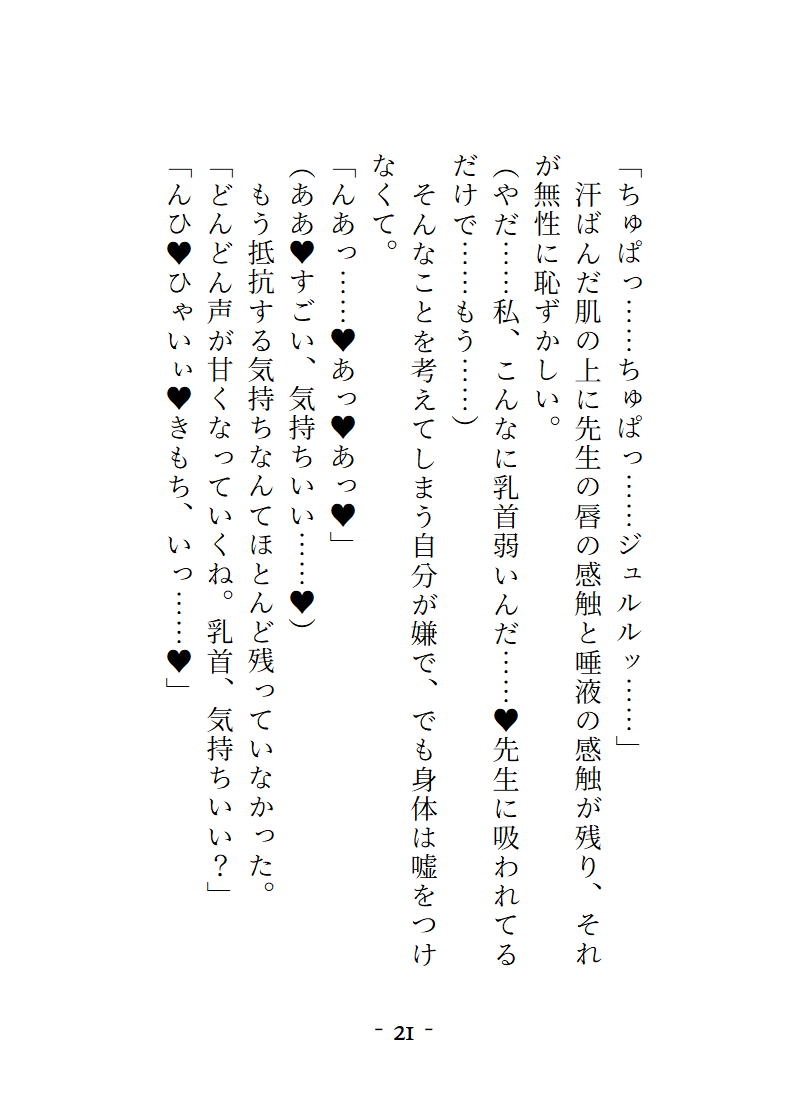 「ちゅぱっ……ちゅぱっ……ジュルルッ……」
　汗ばんだ肌の上に先生の唇の感触と唾液の感触が残り、それが無性に恥ずかしい。
（やだ……私、こんなに乳首弱いんだ……♥先生に吸われてるだけで……もう……）
　そんなことを考えてしまう自分が嫌で、でも身体は嘘をつけなくて。
「んあっ……♥あっ♥あっ♥」
（ああ♥すごい、気持ちいい……♥）
　もう抵抗する気持ちなんてほとんど残っていなかった。
「どんどん声が甘くなっていくね。乳首、気持ちいい？」
「んひ♥ひゃいぃ♥きもち、いっ……♥」

- 21 -